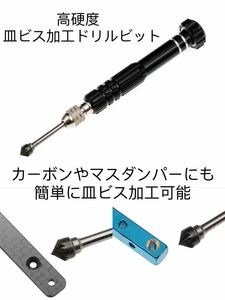 高硬度
皿ビス加工ドリルビット

カーボンやマスダンパーにも
簡単に皿ビス加工可能